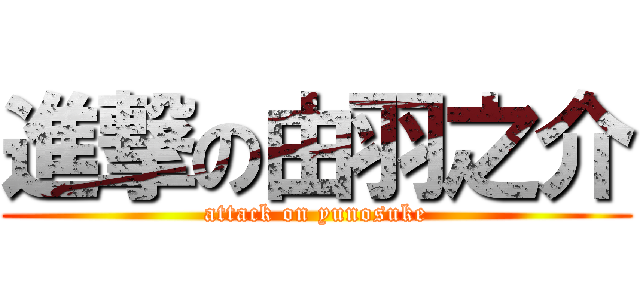 進撃の由羽之介
attack on yunosuke